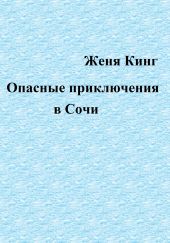 Женя Кинг

Опасные приключения в Сочи